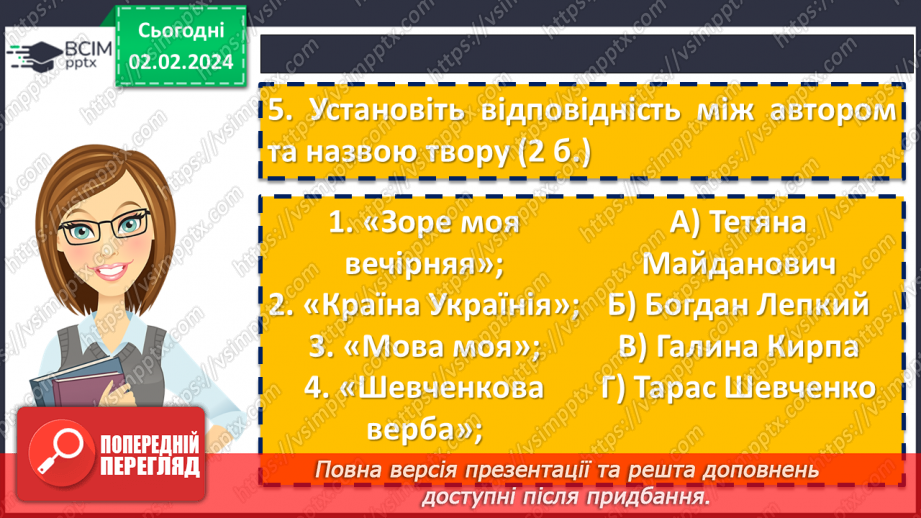 ВСІМ pptx

Сьогодні 02.02.2024

5. Установіть відповідність між автором та назвою твору (2 б.)

1. «Зоре моя вечірняя»;
2. «Країна Українія»;
3. «Мова моя»;
4. «Шевченкова верба»;

А) Тетяна Майданович
Б) Богдан Лепкий
В) Галина Кирпа
Г) Тарас Шевченко

ПОПЕРЕДНІЙ ПЕРЕГЛЯД

Повна версія презентації та решта доповнень доступні після придбання.

https://vsimpptx.com